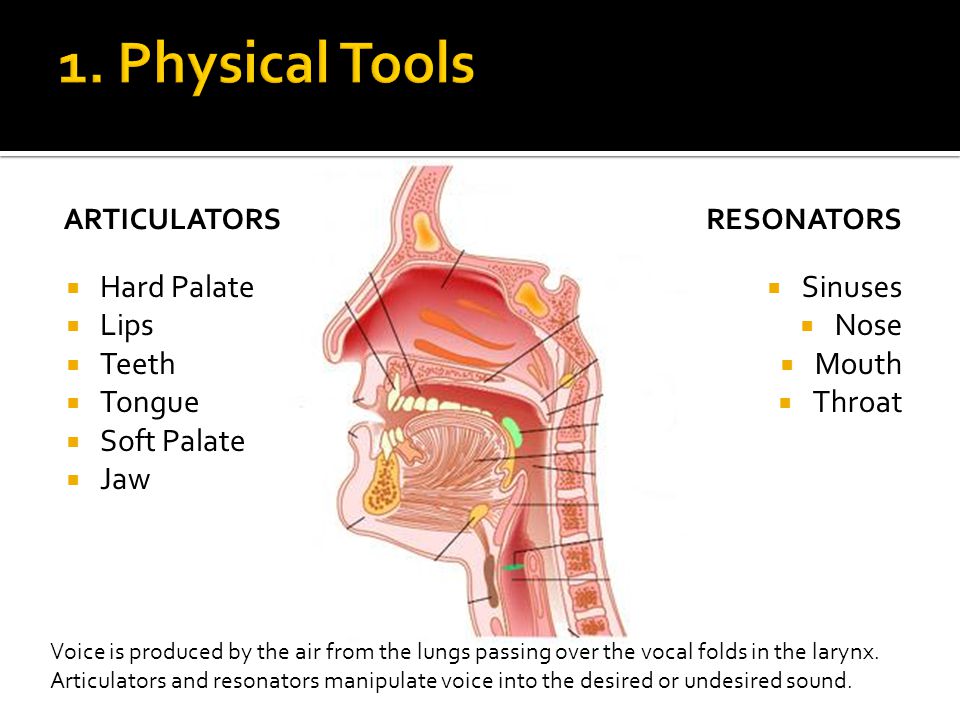 1. Physical Tools

ARTICULATORS

- Hard Palate
- Lips
- Teeth
- Tongue
- Soft Palate
- Jaw

RESONATORS

- Sinuses
- Nose
- Mouth
- Throat

Voice is produced by the air from the lungs passing over the vocal folds in the larynx. Articulators and resonators manipulate voice into the desired or undesired sound.